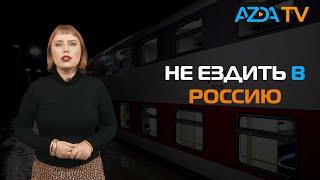 AZDA TV

НЕ ЕЗДИТЬ В РОССИЮ